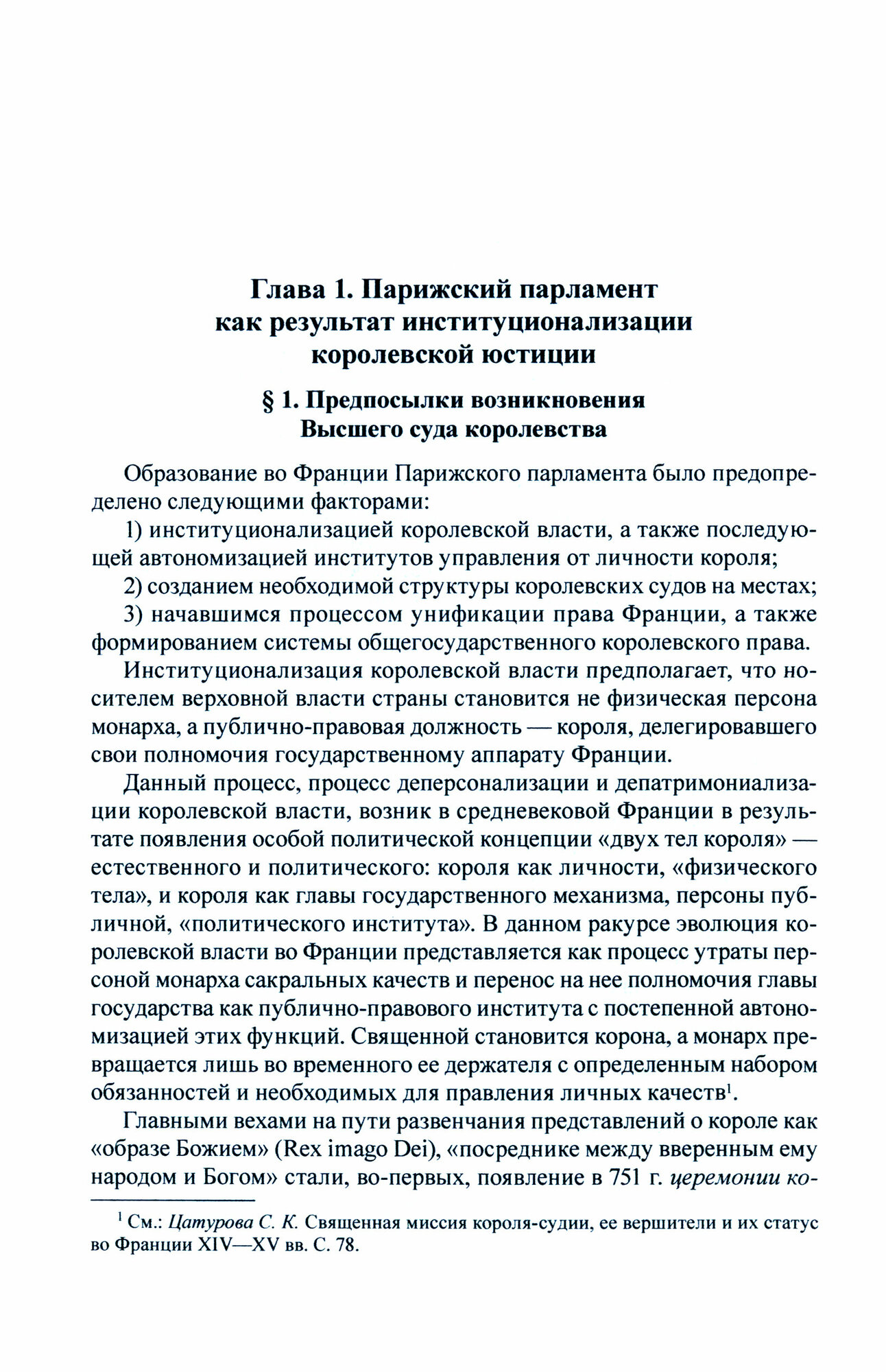 Глава 1. Парижский парламент как результат институционализации королевской юстиции

§ 1. Предпосылки возникновения Высшего суда королевства

Образование во Франции Парижского парламента было предопределено следующими факторами:

1) институционализацией королевской власти, а также последующей автономизацией институтов управления от личности короля;

2) созданием необходимой структуры королевских судов на местах;

3) начавшимся процессом унификации права Франции, а также формированием системы общегосударственного королевского права.

Институционализация королевской власти предполагает, что носителем верховной власти страны становится не физическая персона монарха, а публично-правовая должность — короля, делегировавшего свои полномочия государственному аппарату Франции.

Данный процесс, процесс деперсонализации и депатримониализации королевской власти, возник в средневековой Франции в результате появления особой политической концепции «двух тел короля» — естественного и политического: короля как личности, «физического тела», и короля как главы государственного механизма, персоны публичной, «политического института». В данном ракурсе эволюция королевской власти во Франции представляется как процесс утраты персоной монарха сакральных качеств и перенос на нее полномочия главы государства как публично-правового института с постепенной автономизацией этих функций. Священной становится корона, а монарх превращается лишь во временного ее держателя с определенным набором обязанностей и необходимых для правления личных качеств$^1$.

Главными вехами на пути развенчания представлений о короле как «образе Божием» (Rex imago Dei), «посреднике между вверенным ему народом и Богом» стали, во-первых, появление в 751 г. церемонии ко-

$^1$ См.: Цатурова С. К. Священная миссия короля-судии, ее вершители и их статус во Франции XIV—XV вв. С. 78.